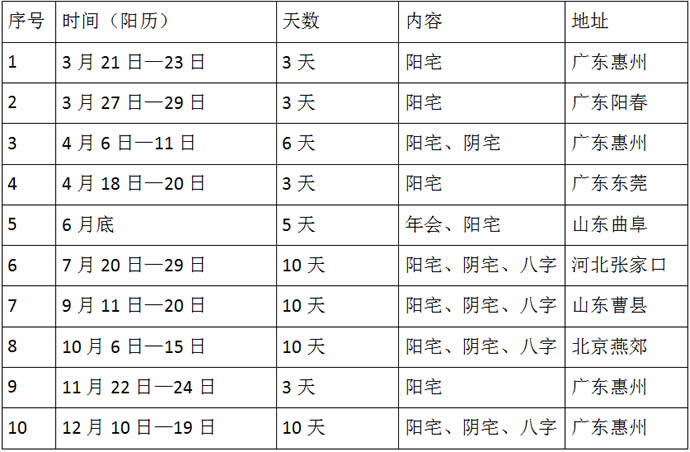 | 序号 | 时间（阳历） | 天数 | 内容 | 地址 |
|---|---|---|---|---|
| 1 | 3月21日—23日 | 3天 | 阳宅 | 广东惠州 |
| 2 | 3月27日—29日 | 3天 | 阳宅 | 广东阳春 |
| 3 | 4月6日—11日 | 6天 | 阳宅、阴宅 | 广东惠州 |
| 4 | 4月18日—20日 | 3天 | 阳宅 | 广东东莞 |
| 5 | 6月底 | 5天 | 年会、阳宅 | 山东曲阜 |
| 6 | 7月20日—29日 | 10天 | 阳宅、阴宅、八字 | 河北张家口 |
| 7 | 9月11日—20日 | 10天 | 阳宅、阴宅、八字 | 山东曹县 |
| 8 | 10月6日—15日 | 10天 | 阳宅、阴宅、八字 | 北京燕郊 |
| 9 | 11月22日—24日 | 3天 | 阳宅 | 广东惠州 |
| 10 | 12月10日—19日 | 10天 | 阳宅、阴宅、八字 | 广东惠州 |